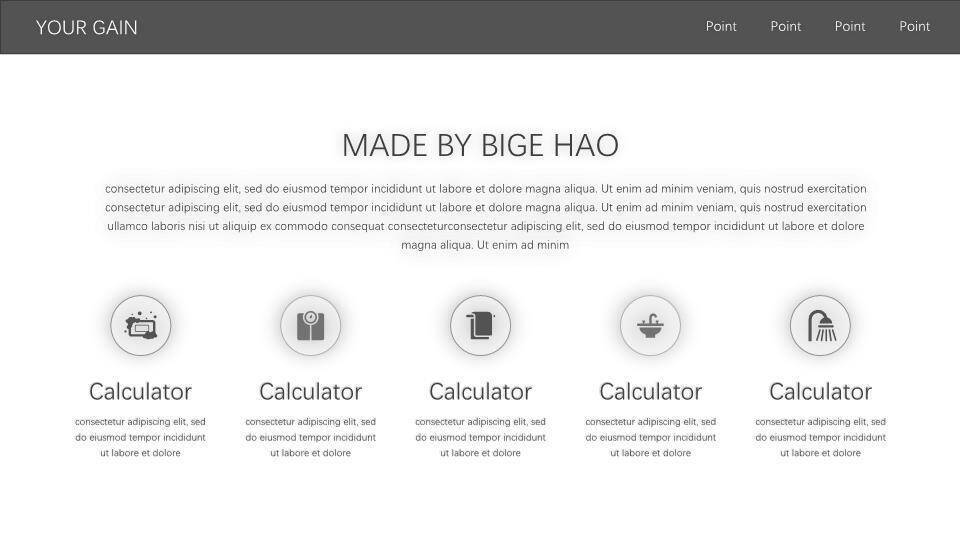 YOUR GAIN

Point Point Point Point

MADE BY BIGE HAO

consectetur adipiscing elit, sed do eiusmod tempor incididunt ut labore et dolore magna aliqua. Ut enim ad minim veniam, quis nostrud exercitation consectetur adipiscing elit, sed do eiusmod tempor incididunt ut labore et dolore magna aliqua. Ut enim ad minim veniam, quis nostrud exercitation ullamco laboris nisi ut aliquip ex commodo consequat consecteturconsectetur adipiscing elit, sed do eiusmod tempor incididunt ut labore et dolore magna aliqua. Ut enim ad minim

Calculator

consectetur adipiscing elit, sed do eiusmod tempor incididunt ut labore et dolore

Calculator

consectetur adipiscing elit, sed do eiusmod tempor incididunt ut labore et dolore

Calculator

consectetur adipiscing elit, sed do eiusmod tempor incididunt ut labore et dolore

Calculator

consectetur adipiscing elit, sed do eiusmod tempor incididunt ut labore et dolore

Calculator

consectetur adipiscing elit, sed do eiusmod tempor incididunt ut labore et dolore